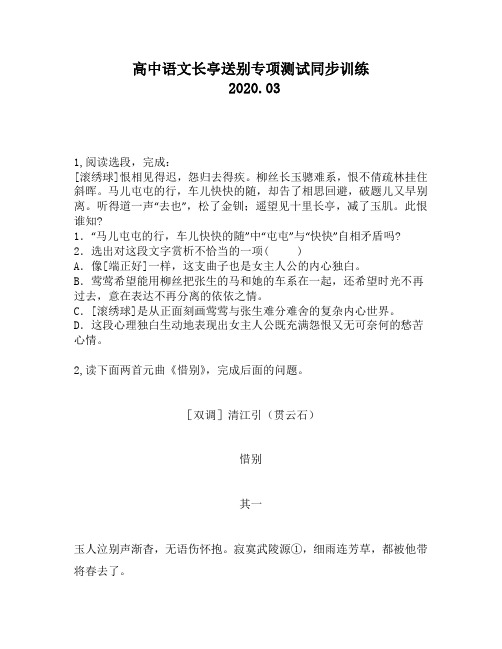 高中语文长亭送别专项测试同步训练
2020.03

1,阅读选段，完成：
[滚绣球]恨相见得迟，怨归去得疾。柳丝长玉骢难系，恨不倩疏林挂住斜晖。马儿屯屯的行，车儿快快的随，却告了相思回避，破题儿又早别离。听得道一声“去也”，松了金钏；遥望见十里长亭，减了玉肌。此恨谁知?
1．“马儿屯屯的行，车儿快快的随”中“屯屯”与“快快”自相矛盾吗?
2．选出对这段文字赏析不恰当的一项(　　)
A．像[端正好]一样，这支曲子也是女主人公的内心独白。
B．莺莺希望能用柳丝把张生的马和她的车系在一起，还希望时光不再过去，意在表达不再分离的依依之情。
C．[滚绣球]是从正面刻画莺莺与张生难分难舍的复杂内心世界。
D．这段心理独白生动地表现出女主人公既充满怨恨又无可奈何的愁苦心情。

2,读下面两首元曲《惜别》，完成后面的问题。

［双调］清江引（贯云石）

惜别

其一

玉人泣别声渐杳，无语伤怀抱。寂寞武陵源①，细雨连芳草，都被他带将春去了。